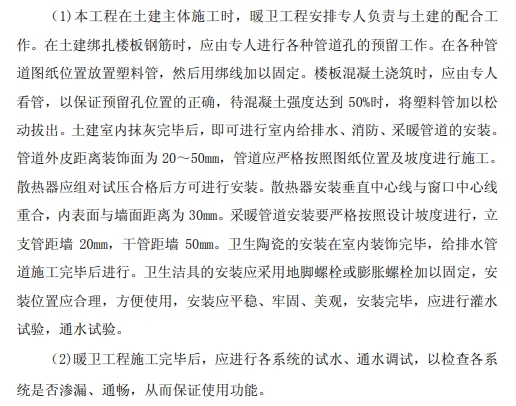 (1)本工程在土建主体施工时，暖卫工程安排专人负责与土建的配合工作。在土建绑扎楼板钢筋时，应由专人进行各种管道孔的预留工作。在各种管道图纸位置放置塑料管，然后用绑线加以固定。楼板混凝土浇筑时，应由专人看管，以保证预留孔位置的正确，待混凝土强度达到 50%时，将塑料管加以松动拔出。土建室内抹灰完毕后，即可进行室内给排水、消防、采暖管道的安装。管道外皮距离装饰面为 20～50mm，管道应严格按照图纸位置及坡度进行施工。散热器应组对试压合格后方可进行安装。散热器安装垂直中心线与窗口中心线重合，内表面与墙面距离为 30mm。采暖管道安装要严格按照设计坡度进行，立支管距墙 20mm，干管距墙 50mm。卫生陶瓷的安装在室内装饰完毕，给排水管道施工完毕后进行。卫生洁具的安装应采用地脚螺栓或膨胀螺栓加以固定，安装位置应合理，方便使用，安装应平稳、牢固、美观，安装完毕，应进行灌水试验，通水试验。

(2)暖卫工程施工完毕后，应进行各系统的试水、通水调试，以检查各系统是否渗漏、通畅，从而保证使用功能。